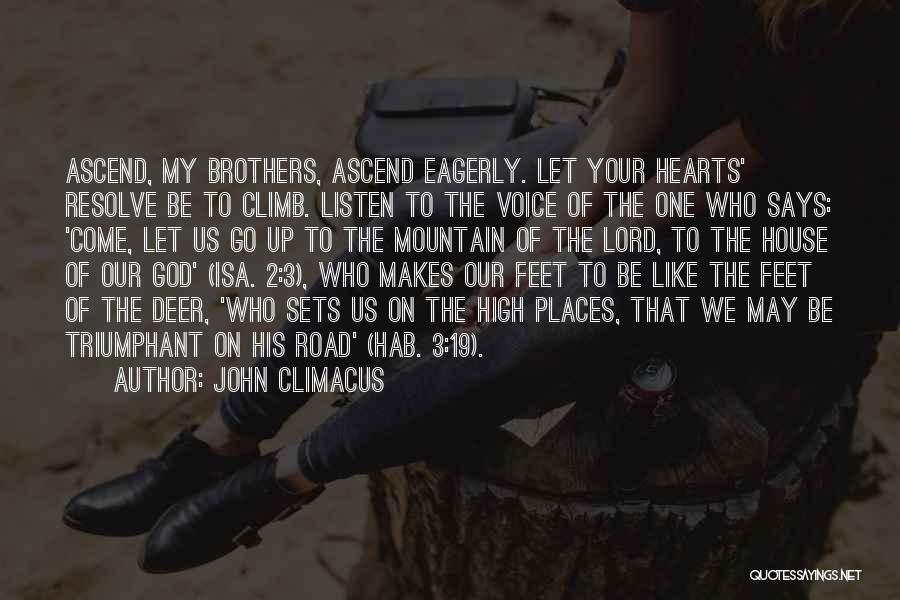 ASCEND, MY BROTHERS, ASCEND EAGERLY. LET YOUR HEARTS' RESOLVE BE TO CLIMB. LISTEN TO THE VOICE OF THE ONE WHO SAYS: 'COME, LET US GO UP TO THE MOUNTAIN OF THE LORD, TO THE HOUSE OF OUR GOD' (ISA. 2:3), WHO MAKES OUR FEET TO BE LIKE THE FEET OF THE DEER, 'WHO SETS US ON THE HIGH PLACES, THAT WE MAY BE TRIUMPHANT ON HIS ROAD' (HAB. 3:19).

AUTHOR: JOHN CLIMACUS

QUOTESSAYINGS.NET